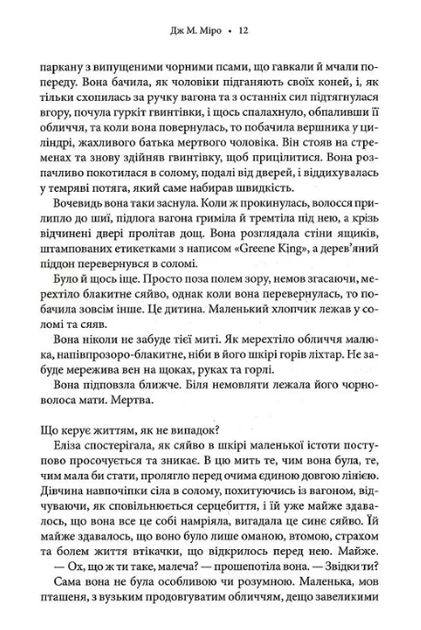 Дж М. Міро • 12

паркану з випущеними чорними псами, що гавкали й мчали попереду. Вона бачила, як чоловіки підганяють своїх коней, і, як тільки схопилась за ручку вагона та з останніх сил підтягнулася вгору, почула гуркіт гвинтівки, і щось спалахнуло, обпаливши її обличчя, та коли вона повернулась, то побачила вершника у циліндрі, жахливого батька мертвого чоловіка. Він стояв на стременах та знову здійняв гвинтівку, щоб прицілитися. Вона розпачливо покотилася в солому, подалі від дверей, і віддихувалась у темряві потяга, який саме набирав швидкість.

Вочевидь вона таки заснула. Коли ж прокинулась, волосся прилипло до шиї, підлога вагона гриміла й тремтіла під нею, а крізь відчинені двері пролітав дощ. Вона розглядала стіни ящиків, штампованих етикетками з написом «Greene King», а дерев'яний піддон перевернувся в соломі.

Було й щось іще. Просто поза полем зору, немов згасаючи, мерехтіло блакитне сяйво, однак коли вона перевернулась, то побачила зовсім інше. Це дитина. Маленький хлопчик лежав у соломі та сяяв.

Вона ніколи не забуде тієї миті. Як мерехтіло обличчя малюка, напівпрозоро-блакитне, ніби в його шкірі горів ліхтар. Не забуде мережива вен на щоках, руках та горлі.

Вона підповзла ближче. Біля немовляти лежала його чорноволоса мати. Мертва.

Що керує життям, як не випадок?

Еліза спостерігала, як сяйво в шкірі маленької істоти поступово просочується та зникає. В цю мить те, чим вона була, те, чим мала би стати, пролягло перед очима єдиною довгою лінією. Дівчина навпочіпки сіла в солому, похитуючись із вагоном, відчуваючи, як сповільнюється серцебиття, і їй уже майже здавалось, що вона все це собі намріяла, вигадала це синє сяйво. Їй майже здавалось, що воно було лише оманою, втомою, страхом та болем життя втікачки, що відкрилось перед нею. Майже.

— Ох, що ж ти таке, малеча? — прошепотіла вона. — Звідки ти?

Сама вона не була особливою чи розумною. Маленька, мов пташеня, з вузьким продовгуватим обличчям, дещо завеликими